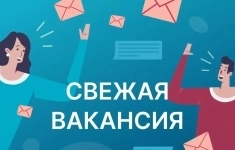 СВЕЖАЯ
ВАКАНСИЯ